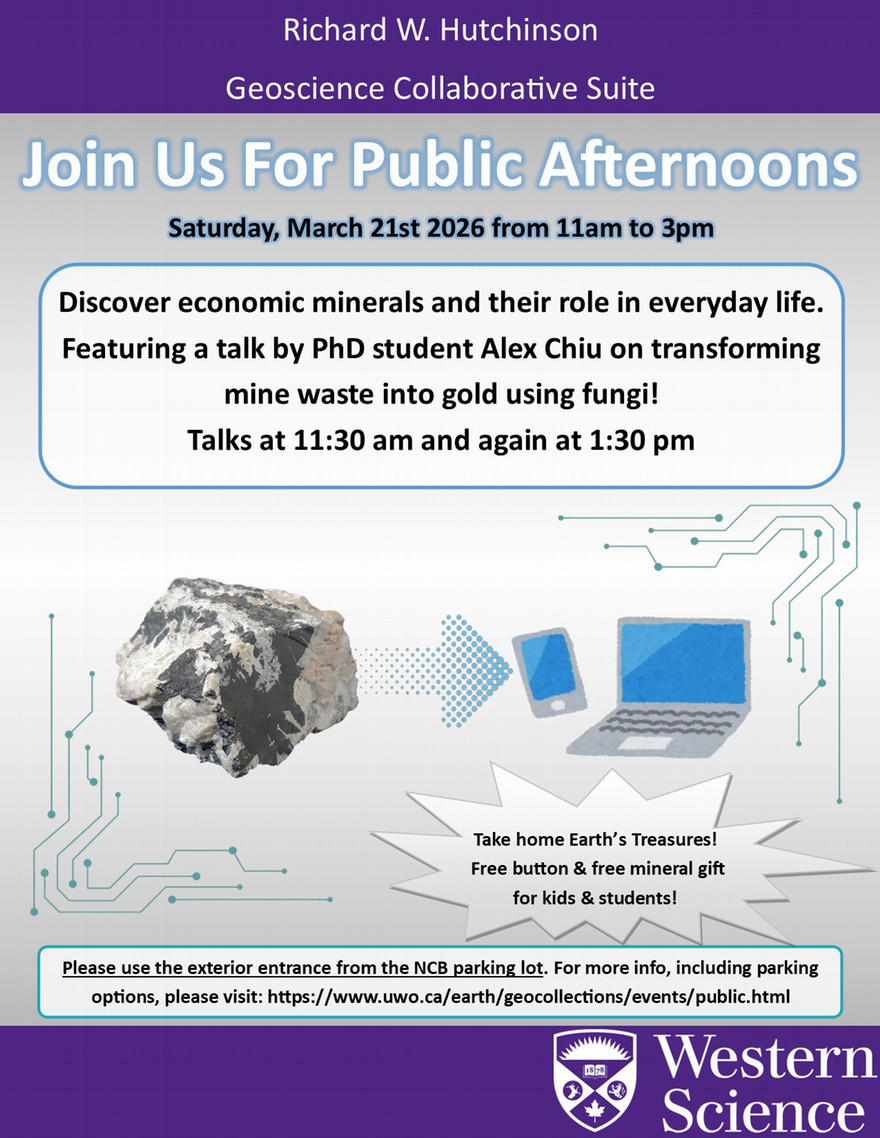 Richard W. Hutchinson

Geoscience Collaborative Suite

Join Us For Public Afternoons

Saturday, March 21st 2026 from 11am to 3pm

Discover economic minerals and their role in everyday life. Featuring a talk by PhD student Alex Chiu on transforming mine waste into gold using fungi!
Talks at 11:30 am and again at 1:30 pm

Take home Earth's Treasures!
Free button & free mineral gift for kids & students!

Please use the exterior entrance from the NCB parking lot. For more info, including parking options, please visit: https://www.uwo.ca/earth/geocollections/events/public.html

1878

Western Science